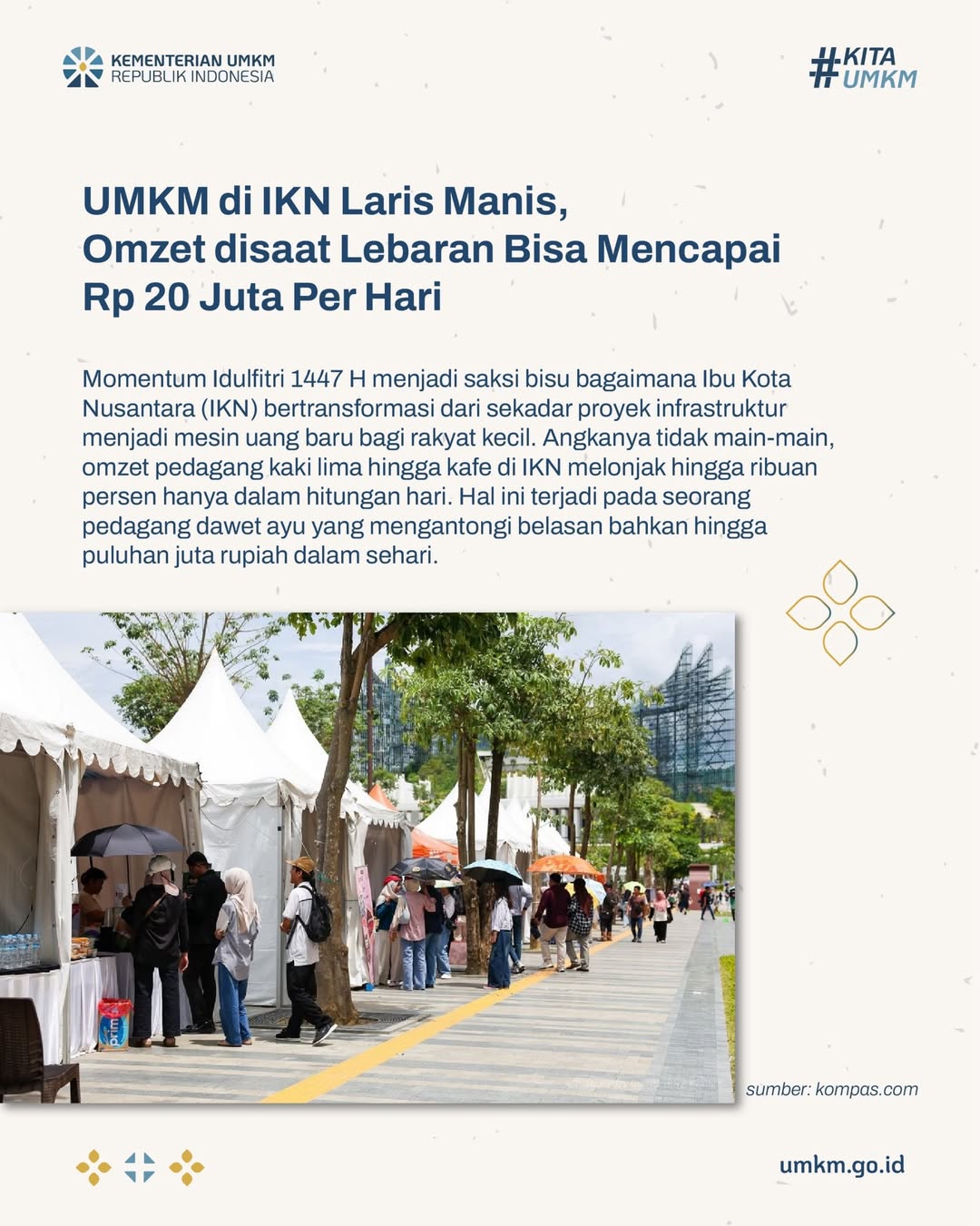 KEMENTERIAN UMKM
REPUBLIK INDONESIA

#KITA
UMKM

UMKM di IKN Laris Manis,
Omzet disaat Lebaran Bisa Mencapai
Rp 20 Juta Per Hari

Momentum Idulfitri 1447 H menjadi saksi bisu bagaimana Ibu Kota Nusantara (IKN) bertransformasi dari sekadar proyek infrastruktur menjadi mesin uang baru bagi rakyat kecil. Angkanya tidak main-main, omzet pedagang kaki lima hingga kafe di IKN melonjak hingga ribuan persen hanya dalam hitungan hari. Hal ini terjadi pada seorang pedagang dawet ayu yang mengantongi belasan bahkan hingga puluhan juta rupiah dalam sehari.

sumber: kompas.com

umkm.go.id